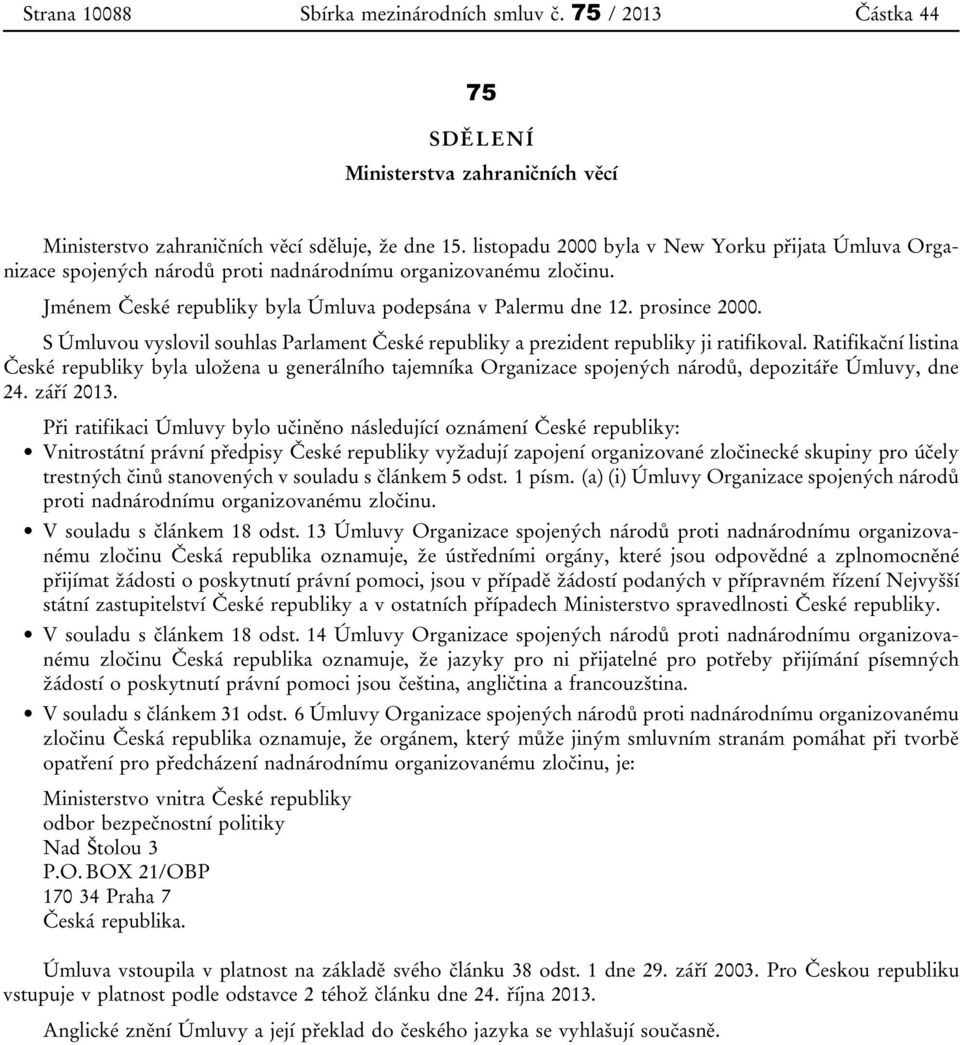 Strana 10088 Sbírka mezinárodních smluv č. 75 / 2013 Částka 44

75

SDĚLENÍ
Ministerstva zahraničních věcí

Ministerstvo zahraničních věcí sděluje, že dne 15. listopadu 2000 byla v New Yorku přijata Úmluva Organizace spojených národů proti nadnárodnímu organizovanému zločinu.

Jménem České republiky byla Úmluva podepsána v Palermu dne 12. prosince 2000.

S Úmluvou vyslovil souhlas Parlament České republiky a prezident republiky ji ratifikoval. Ratifikační listina České republiky byla uložena u generálního tajemníka Organizace spojených národů, depozitáře Úmluvy, dne 24. září 2013.

Při ratifikaci Úmluvy bylo učiněno následující oznámení České republiky:

• Vnitrostátní právní předpisy České republiky vyžadují zapojení organizované zločinecké skupiny pro účely trestných činů stanovených v souladu s článkem 5 odst. 1 písm. (a) (i) Úmluvy Organizace spojených národů proti nadnárodnímu organizovanému zločinu.

• V souladu s článkem 18 odst. 13 Úmluvy Organizace spojených národů proti nadnárodnímu organizovanému zločinu Česká republika oznamuje, že ústředními orgány, které jsou odpovědné a zplnomocněné přijímat žádosti o poskytnutí právní pomoci, jsou v případě žádostí podaných v přípravném řízení Nejvyšší státní zastupitelství České republiky a v ostatních případech Ministerstvo spravedlnosti České republiky.

• V souladu s článkem 18 odst. 14 Úmluvy Organizace spojených národů proti nadnárodnímu organizovanému zločinu Česká republika oznamuje, že jazyky pro ni přijatelné pro potřeby přijímání písemných žádostí o poskytnutí právní pomoci jsou čeština, angličtina a francouzština.

• V souladu s článkem 31 odst. 6 Úmluvy Organizace spojených národů proti nadnárodnímu organizovanému zločinu Česká republika oznamuje, že orgánem, který může jiným smluvním stranám pomáhat při tvorbě opatření pro předcházení nadnárodnímu organizovanému zločinu, je:

Ministerstvo vnitra České republiky
odbor bezpečnostní politiky
Nad Štolou 3
P.O. BOX 21/OBP
170 34 Praha 7
Česká republika.

Úmluva vstoupila v platnost na základě svého článku 38 odst. 1 dne 29. září 2003. Pro Českou republiku vstupuje v platnost podle odstavce 2 téhož článku dne 24. října 2013.

Anglické znění Úmluvy a její překlad do českého jazyka se vyhlašují současně.